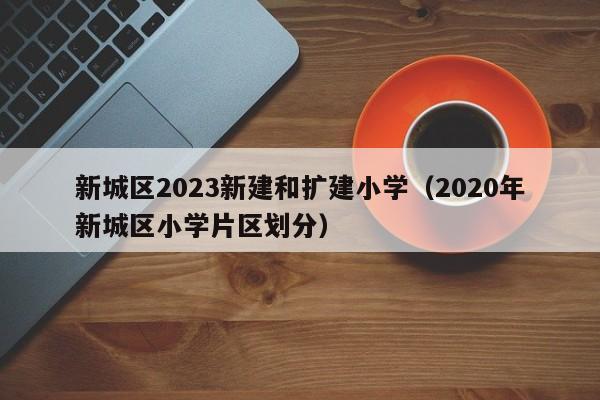 新城区2023新建和扩建小学（2020年新城区小学片区划分）